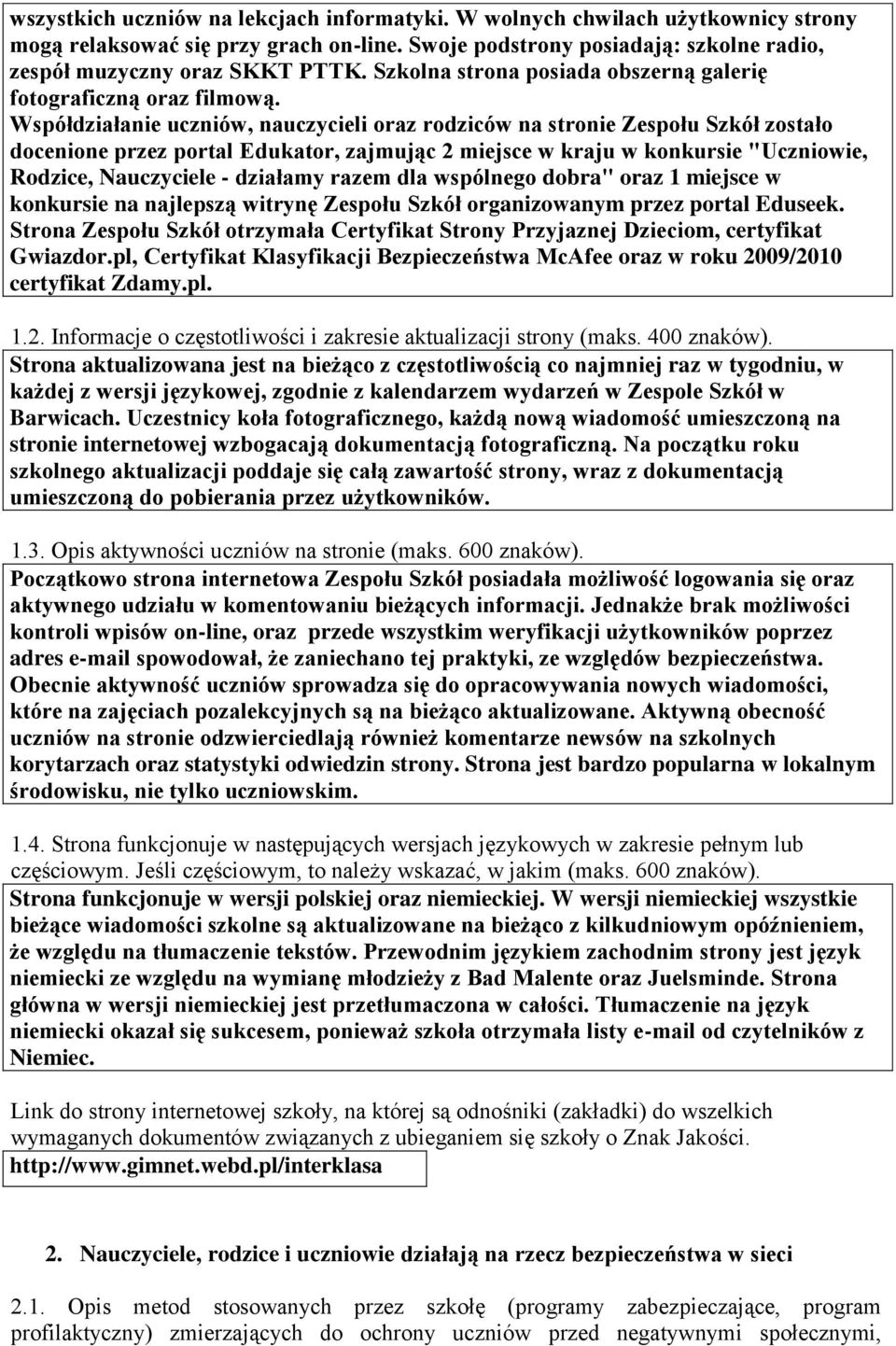 wszystkich uczniów na lekcjach informatyki. W wolnych chwilach użytkownicy strony mogą relaksować się przy grach on-line. Swoje podstrony posiadają: szkolne radio, zespół muzyczny oraz SKKT PTTK. Szkolna strona posiada obszerną galerię fotograficzną oraz filmową.
Współdziałanie uczniów, nauczycieli oraz rodziców na stronie Zespołu Szkół zostało docenione przez portal Edukator, zajmując 2 miejsce w kraju w konkursie "Uczniowie, Rodzice, Nauczyciele - działamy razem dla wspólnego dobra" oraz 1 miejsce w konkursie na najlepszą witrynę Zespołu Szkół organizowanym przez portal Eduseek. Strona Zespołu Szkół otrzymała Certyfikat Strony Przyjaznej Dzieciom, certyfikat Gwiazdor.pl, Certyfikat Klasyfikacji Bezpieczeństwa McAfee oraz w roku 2009/2010 certyfikat Zdamy.pl.

1.2. Informacje o częstotliwości i zakresie aktualizacji strony (maks. 400 znaków).
Strona aktualizowana jest na bieżąco z częstotliwością co najmniej raz w tygodniu, w każdej z wersji językowej, zgodnie z kalendarzem wydarzeń w Zespole Szkół w Barwicach. Uczestnicy koła fotograficznego, każdą nową wiadomość umieszczoną na stronie internetowej wzbogacają dokumentacją fotograficzną. Na początku roku szkolnego aktualizacji poddaje się całą zawartość strony, wraz z dokumentacją umieszczoną do pobierania przez użytkowników.

1.3. Opis aktywności uczniów na stronie (maks. 600 znaków).
Początkowo strona internetowa Zespołu Szkół posiadała możliwość logowania się oraz aktywnego udziału w komentowaniu bieżących informacji. Jednakże brak możliwości kontroli wpisów on-line, oraz przede wszystkim weryfikacji użytkowników poprzez adres e-mail spowodował, że zaniechano tej praktyki, ze względów bezpieczeństwa. Obecnie aktywność uczniów sprowadza się do opracowywania nowych wiadomości, które na zajęciach pozalekcyjnych są na bieżąco aktualizowane. Aktywną obecność uczniów na stronie odzwierciedlają również komentarze newsów na szkolnych korytarzach oraz statystyki odwiedzin strony. Strona jest bardzo popularna w lokalnym środowisku, nie tylko uczniowskim.

1.4. Strona funkcjonuje w następujących wersjach językowych w zakresie pełnym lub częściowym. Jeśli częściowym, to należy wskazać, w jakim (maks. 600 znaków).
Strona funkcjonuje w wersji polskiej oraz niemieckiej. W wersji niemieckiej wszystkie bieżące wiadomości szkolne są aktualizowane na bieżąco z kilkudniowym opóźnieniem, że względu na tłumaczenie tekstów. Przewodnim językiem zachodnim strony jest język niemiecki ze względu na wymianę młodzieży z Bad Malente oraz Juelsminde. Strona główna w wersji niemieckiej jest przetłumaczona w całości. Tłumaczenie na język niemiecki okazał się sukcesem, ponieważ szkoła otrzymała listy e-mail od czytelników z Niemiec.

Link do strony internetowej szkoły, na której są odnośniki (zakładki) do wszelkich wymaganych dokumentów związanych z ubieganiem się szkoły o Znak Jakości.
http://www.gimnet.webd.pl/interklasa

2. Nauczyciele, rodzice i uczniowie działają na rzecz bezpieczeństwa w sieci

2.1. Opis metod stosowanych przez szkołę (programy zabezpieczające, program profilaktyczny) zmierzających do ochrony uczniów przed negatywnymi społecznymi,